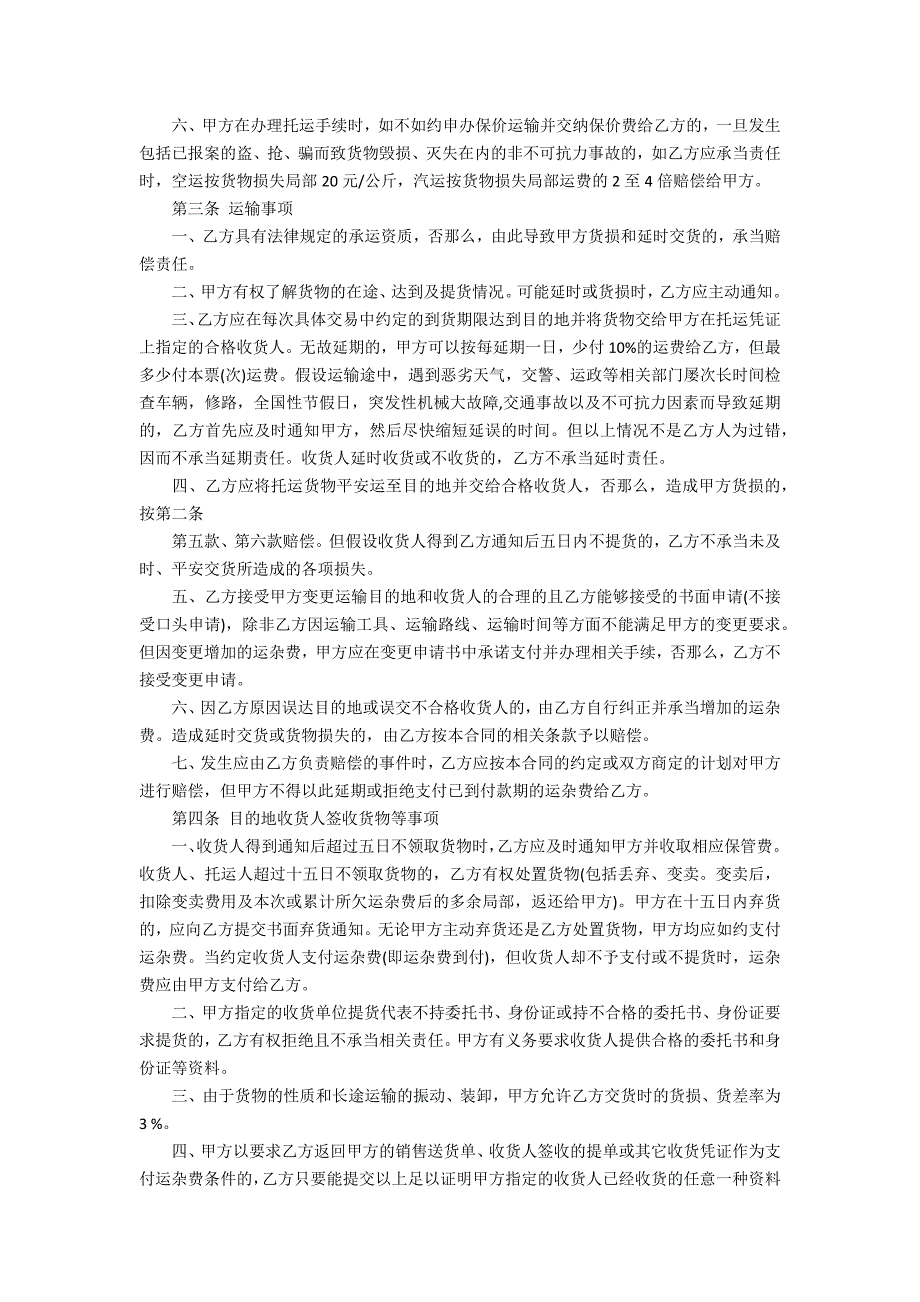 六、甲方在办理托运手续时，如不如约申办保价运输并交纳保价费给乙方的，一旦发生包括已报案的盗、抢、骗而致货物毁损、灭失在内的非不可抗力事故的，如乙方应承当责任时，空运按货物损失局部 20 元/公斤，汽运按货物损失局部运费的 2 至 4 倍赔偿给甲方。

第三条 运输事项

一、乙方具有法律规定的承运资质，否那么，由此导致甲方货损和延时交货的，承当赔偿责任。

二、甲方有权了解货物的在途、达到及提货情况。可能延时或货损时，乙方应主动通知。

三、乙方应在每次具体交易中约定的到货期限达到目的地并将货物交给甲方在托运凭证上指定的合格收货人。无故延期的，甲方可以按每延期一日，少付 10%的运费给乙方，但最多少付本票(次)运费。假设运输途中，遇到恶劣天气，交警、运政等相关部门屡次长时间检查车辆，修路，全国性节假日，突发性机械大故障,交通事故以及不可抗力因素而导致延期的，乙方首先应及时通知甲方，然后尽快缩短延误的时间。但以上情况不是乙方人为过错，因而不承当延期责任。收货人延时收货或不收货的，乙方不承当延时责任。

四、乙方应将托运货物平安运至目的地并交给合格收货人，否那么，造成甲方货损的，按第二条

第五款、第六款赔偿。但假设收货人得到乙方通知后五日内不提货的，乙方不承当未及时、平安交货所造成的各项损失。

五、乙方接受甲方变更运输目的地和收货人的合理的且乙方能够接受的书面申请(不接受口头申请)，除非乙方因运输工具、运输路线、运输时间等方面不能满足甲方的变更要求。但因变更增加的运杂费，甲方应在变更申请书中承诺支付并办理相关手续，否那么，乙方不接受变更申请。

六、因乙方原因误达目的地或误交不合格收货人的，由乙方自行纠正并承当增加的运杂费。造成延时交货或货物损失的，由乙方按本合同的相关条款予以赔偿。

七、发生应由乙方负责赔偿的事件时，乙方应按本合同的约定或双方商定的计划对甲方进行赔偿，但甲方不得以此延期或拒绝支付已到付款期的运杂费给乙方。

第四条 目的地收货人签收货物等事项

一、收货人得到通知后超过五日不领取货物时，乙方应及时通知甲方并收取相应保管费。收货人、托运人超过十五日不领取货物的，乙方有权处置货物(包括丢弃、变卖。变卖后，扣除变卖费用及本次或累计所欠运杂费后的多余局部，返还给甲方)。甲方在十五日内弃货的，应向乙方提交书面弃货通知。无论甲方主动弃货还是乙方处置货物，甲方均应如约支付运杂费。当约定收货人支付运杂费(即运杂费到付)，但收货人却不予支付或不提货时，运杂费应由甲方支付给乙方。

二、甲方指定的收货单位提货代表不持委托书、身份证或持不合格的委托书、身份证要求提货的，乙方有权拒绝且不承当相关责任。甲方有义务要求收货人提供合格的委托书和身份证等资料。

三、由于货物的性质和长途运输的振动、装卸，甲方允许乙方交货时的货损、货差率为 3 %。

四、甲方以要求乙方返回甲方的销售送货单、收货人签收的提单或其它收货凭证作为支付运杂费条件的，乙方只要能提交以上足以证明甲方指定的收货人已经收货的任意一种资料